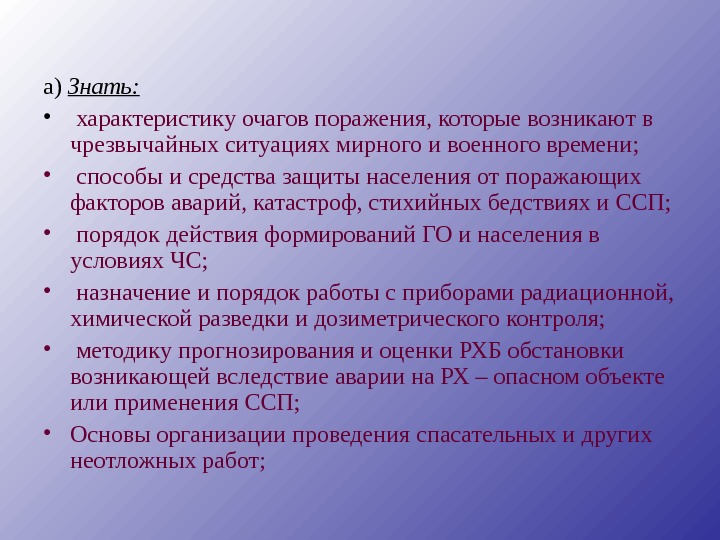 а) Знать:

• характеристику очагов поражения, которые возникают в чрезвычайных ситуациях мирного и военного времени;

• способы и средства защиты населения от поражающих факторов аварий, катастроф, стихийных бедствиях и ССП;

• порядок действия формирований ГО и населения в условиях ЧС;

• назначение и порядок работы с приборами радиационной, химической разведки и дозиметрического контроля;

• методику прогнозирования и оценки РХБ обстановки возникающей вследствие аварии на РХ – опасном объекте или применения ССП;

• Основы организации проведения спасательных и других неотложных работ;